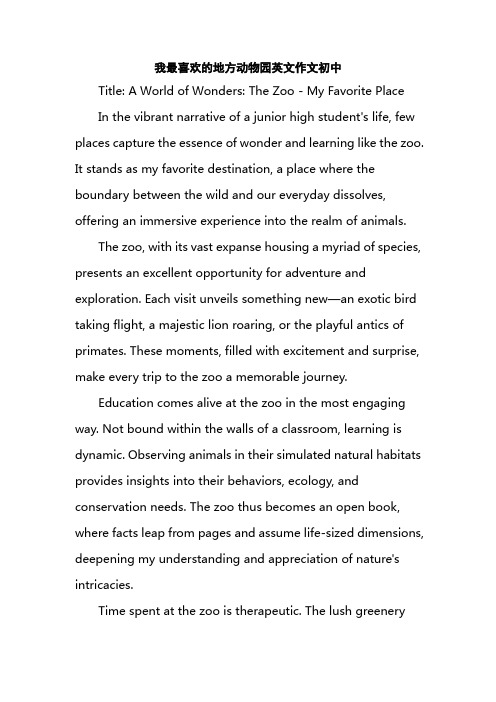 我最喜欢的地方动物园英文作文初中

Title: A World of Wonders: The Zoo - My Favorite Place

In the vibrant narrative of a junior high student's life, few places capture the essence of wonder and learning like the zoo. It stands as my favorite destination, a place where the boundary between the wild and our everyday dissolves, offering an immersive experience into the realm of animals.

The zoo, with its vast expanse housing a myriad of species, presents an excellent opportunity for adventure and exploration. Each visit unveils something new—an exotic bird taking flight, a majestic lion roaring, or the playful antics of primates. These moments, filled with excitement and surprise, make every trip to the zoo a memorable journey.

Education comes alive at the zoo in the most engaging way. Not bound within the walls of a classroom, learning is dynamic. Observing animals in their simulated natural habitats provides insights into their behaviors, ecology, and conservation needs. The zoo thus becomes an open book, where facts leap from pages and assume life-sized dimensions, deepening my understanding and appreciation of nature's intricacies.

Time spent at the zoo is therapeutic. The lush greenery